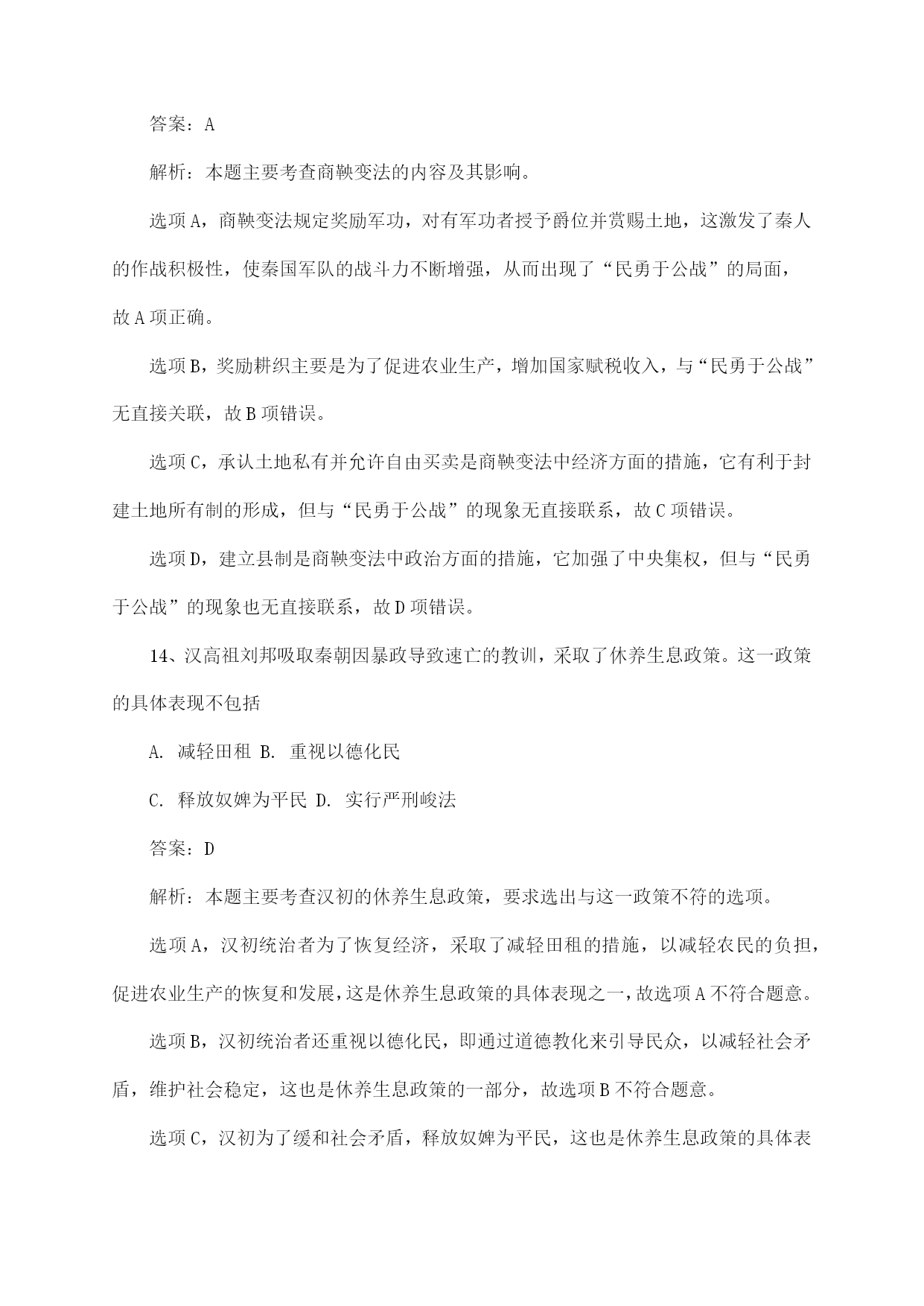 答案：A

解析：本题主要考查商鞅变法的内容及其影响。

选项A，商鞅变法规定奖励军功，对有军功者授予爵位并赏赐土地，这激发了秦人的作战积极性，使秦国军队的战斗力不断增强，从而出现了“民勇于公战”的局面，故A项正确。

选项B，奖励耕织主要是为了促进农业生产，增加国家赋税收入，与“民勇于公战”无直接关联，故B项错误。

选项C，承认土地私有并允许自由买卖是商鞅变法中经济方面的措施，它有利于封建土地所有制的形成，但与“民勇于公战”的现象无直接联系，故C项错误。

选项D，建立县制是商鞅变法中政治方面的措施，它加强了中央集权，但与“民勇于公战”的现象也无直接联系，故D项错误。

14、汉高祖刘邦吸取秦朝因暴政导致速亡的教训，采取了休养生息政策。这一政策的具体表现不包括

A. 减轻田租 B. 重视以德化民

C. 释放奴婢为平民 D. 实行严刑峻法

答案：D

解析：本题主要考查汉初的休养生息政策，要求选出与这一政策不符的选项。

选项A，汉初统治者为了恢复经济，采取了减轻田租的措施，以减轻农民的负担，促进农业生产的恢复和发展，这是休养生息政策的具体表现之一，故选项A不符合题意。

选项B，汉初统治者还重视以德化民，即通过道德教化来引导民众，以减轻社会矛盾，维护社会稳定，这也是休养生息政策的一部分，故选项B不符合题意。

选项C，汉初为了缓和社会矛盾，释放奴婢为平民，这也是休养生息政策的具体表